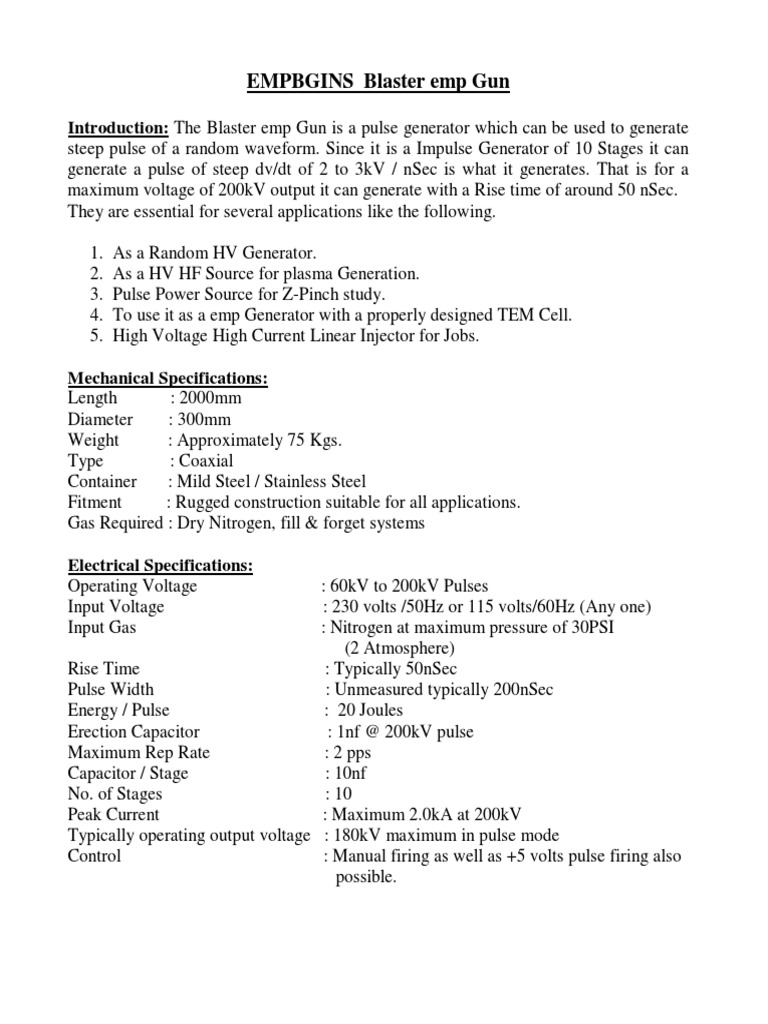 EMPBGINS Blaster emp Gun

Introduction: The Blaster emp Gun is a pulse generator which can be used to generate steep pulse of a random waveform. Since it is a Impulse Generator of 10 Stages it can generate a pulse of steep dv/dt of 2 to 3kV / nSec is what it generates. That is for a maximum voltage of 200kV output it can generate with a Rise time of around 50 nSec. They are essential for several applications like the following.

1. As a Random HV Generator.
2. As a HV HF Source for plasma Generation.
3. Pulse Power Source for Z-Pinch study.
4. To use it as a emp Generator with a properly designed TEM Cell.
5. High Voltage High Current Linear Injector for Jobs.

Mechanical Specifications:
Length : 2000mm
Diameter : 300mm
Weight : Approximately 75 Kgs.
Type : Coaxial
Container : Mild Steel / Stainless Steel
Fitment : Rugged construction suitable for all applications.
Gas Required : Dry Nitrogen, fill & forget systems

Electrical Specifications:
Operating Voltage : 60kV to 200kV Pulses
Input Voltage : 230 volts /50Hz or 115 volts/60Hz (Any one)
Input Gas : Nitrogen at maximum pressure of 30PSI (2 Atmosphere)
Rise Time : Typically 50nSec
Pulse Width : Unmeasured typically 200nSec
Energy / Pulse : 20 Joules
Erection Capacitor : 1nf @ 200kV pulse
Maximum Rep Rate : 2 pps
Capacitor / Stage : 10nf
No. of Stages : 10
Peak Current : Maximum 2.0kA at 200kV
Typically operating output voltage : 180kV maximum in pulse mode
Control : Manual firing as well as +5 volts pulse firing also possible.